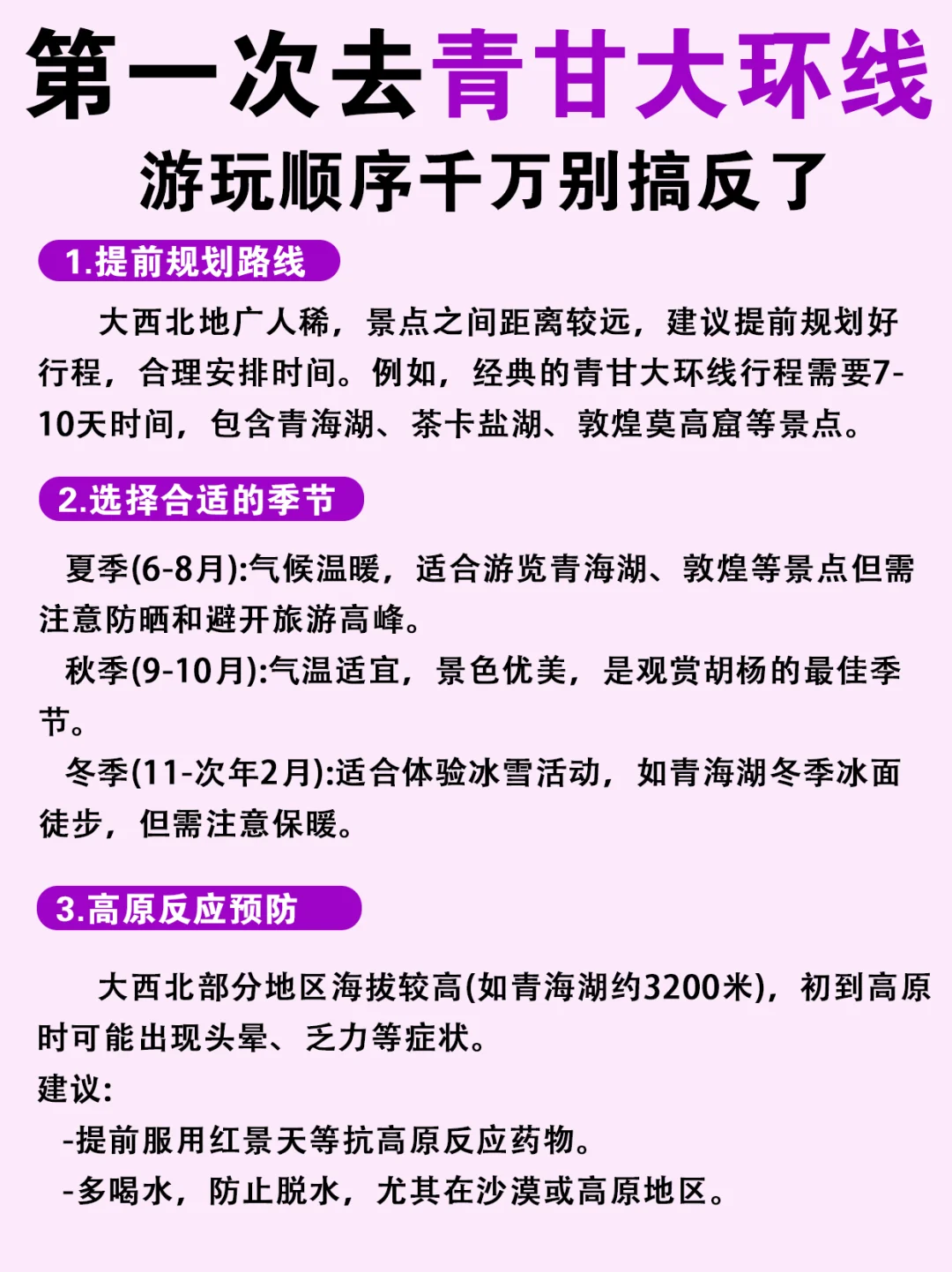 第一次去青甘大环线

游玩顺序千万别搞反了

1.提前规划路线

大西北地广人稀，景点之间距离较远，建议提前规划好行程，合理安排时间。例如，经典的青甘大环线行程需要7-10天时间，包含青海湖、茶卡盐湖、敦煌莫高窟等景点。

2.选择合适的季节

夏季(6-8月):气候温暖，适合游览青海湖、敦煌等景点但需注意防晒和避开旅游高峰。

秋季(9-10月):气温适宜，景色优美，是观赏胡杨的最佳季节。

冬季(11-次年2月):适合体验冰雪活动，如青海湖冬季冰面徒步，但需注意保暖。

3.高原反应预防

大西北部分地区海拔较高(如青海湖约3200米)，初到高原时可能出现头晕、乏力等症状。

建议:

-提前服用红景天等抗高原反应药物。

-多喝水，防止脱水，尤其在沙漠或高原地区。